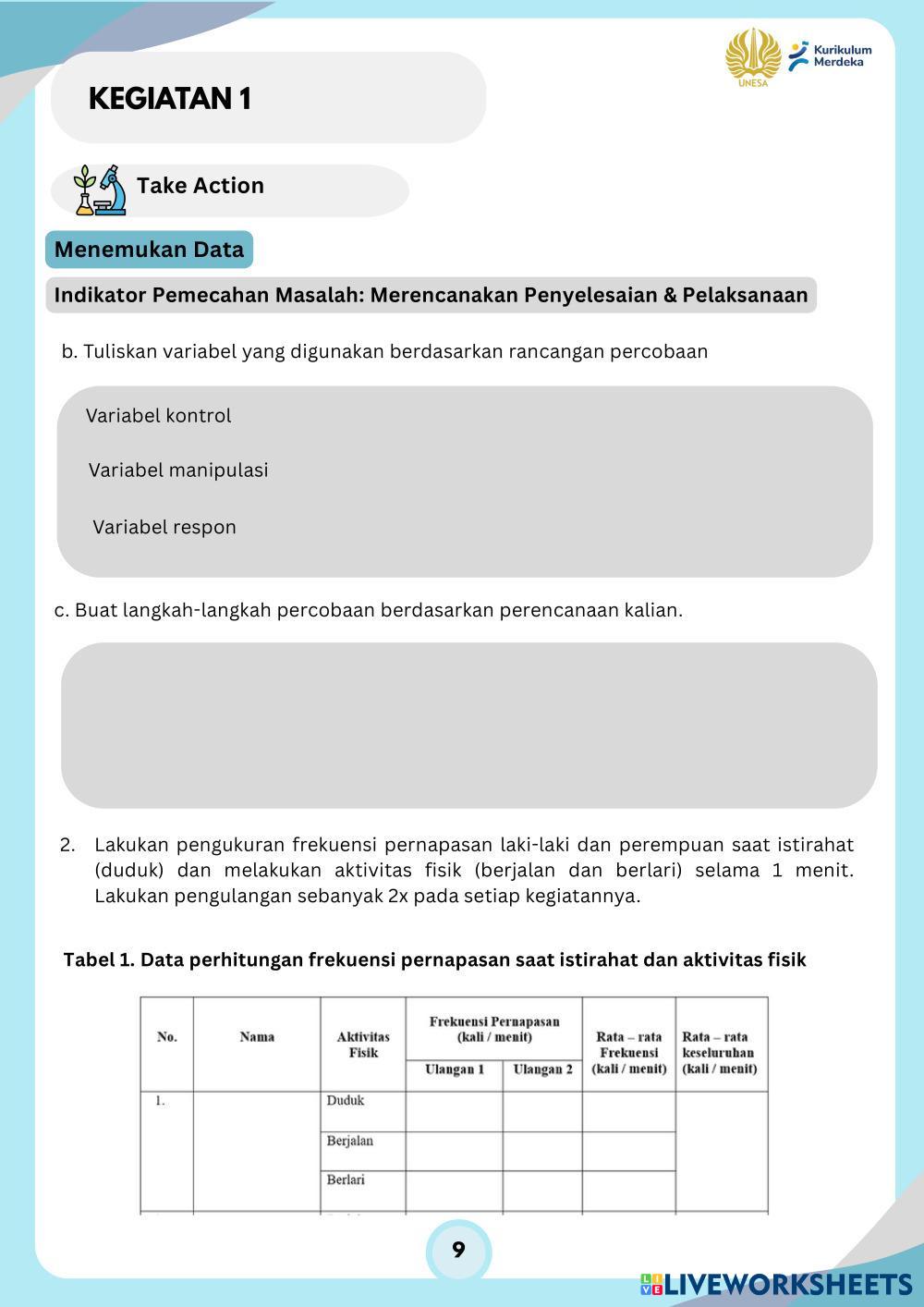 UNESA

Kurikulum Merdeka

KEGIATAN 1

Take Action

Menemukan Data

Indikator Pemecahan Masalah: Merencanakan Penyelesaian & Pelaksanaan

b. Tuliskan variabel yang digunakan berdasarkan rancangan percobaan

Variabel kontrol

Variabel manipulasi

Variabel respon

c. Buat langkah-langkah percobaan berdasarkan perencanaan kalian.

2. Lakukan pengukuran frekuensi pernapasan laki-laki dan perempuan saat istirahat (duduk) dan melakukan aktivitas fisik (berjalan dan berlari) selama 1 menit. Lakukan pengulangan sebanyak 2x pada setiap kegiatannya.

Tabel 1. Data perhitungan frekuensi pernapasan saat istirahat dan aktivitas fisik

| No. | Nama | Aktivitas Fisik | Frekuensi Pernapasan (kali / menit) Ulangan 1 | Frekuensi Pernapasan (kali / menit) Ulangan 2 | Rata – rata Frekuensi (kali / menit) | Rata – rata keseluruhan (kali / menit) |
|---|---|---|---|---|---|---|
| 1. | | Duduk | | | | |
| | | Berjalan | | | | |
| | | Berlari | | | | |

9

LIVEWORKSHEETS